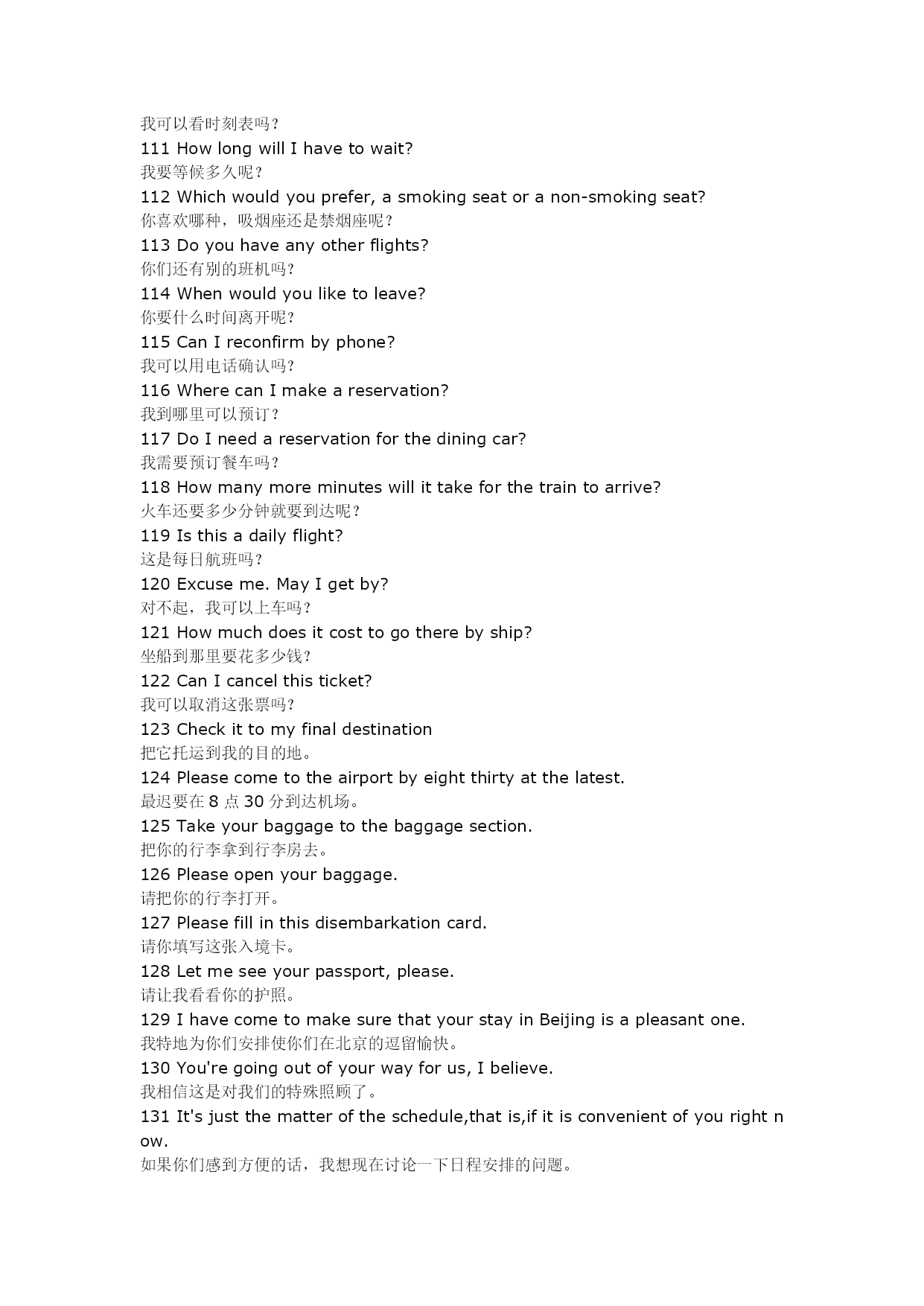 我可以看时刻表吗？
111 How long will I have to wait?
我要等候多久呢？
112 Which would you prefer, a smoking seat or a non-smoking seat?
你喜欢哪种，吸烟座还是禁烟座呢？
113 Do you have any other flights?
你们还有别的班机吗？
114 When would you like to leave?
你要什么时间离开呢？
115 Can I reconfirm by phone?
我可以用电话确认吗？
116 Where can I make a reservation?
我到哪里可以预订？
117 Do I need a reservation for the dining car?
我需要预订餐车吗？
118 How many more minutes will it take for the train to arrive?
火车还要多少分钟就要到达呢？
119 Is this a daily flight?
这是每日航班吗？
120 Excuse me. May I get by?
对不起，我可以上车吗？
121 How much does it cost to go there by ship?
坐船到那里要花多少钱？
122 Can I cancel this ticket?
我可以取消这张票吗？
123 Check it to my final destination
把它托运到我的目的地。
124 Please come to the airport by eight thirty at the latest.
最迟要在 8 点 30 分到达机场。
125 Take your baggage to the baggage section.
把你的行李拿到行李房去。
126 Please open your baggage.
请把你的行李打开。
127 Please fill in this disembarkation card.
请你填写这张入境卡。
128 Let me see your passport, please.
请让我看看你的护照。
129 I have come to make sure that your stay in Beijing is a pleasant one.
我特地为你们安排使你们在北京的逗留愉快。
130 You're going out of your way for us, I believe.
我相信这是对我们的特殊照顾了。
131 It's just the matter of the schedule,that is,if it is convenient of you right now.
如果你们感到方便的话，我想现在讨论一下日程安排的问题。